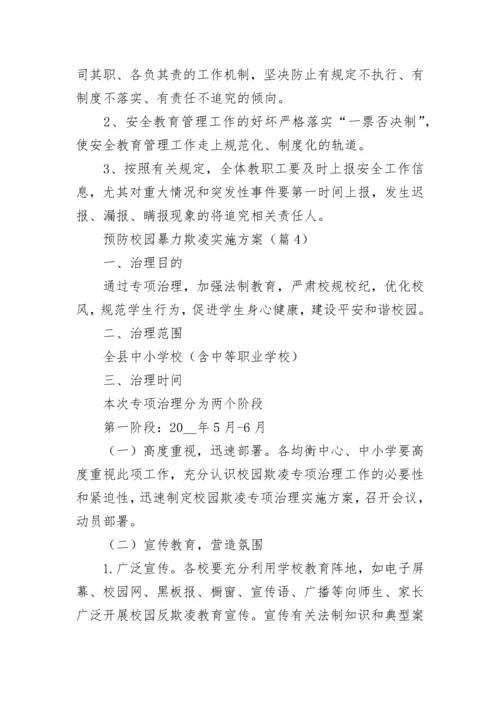 司其职、各负其责的工作机制，坚决防止有规定不执行、有制度不落实、有责任不追究的倾向。

2、安全教育管理工作的好坏严格落实“一票否决制”，使安全教育管理工作走上规范化、制度化的轨道。

3、按照有关规定，全体教职工要及时上报安全工作信息，尤其对重大情况和突发性事件要第一时间上报，发生迟报、漏报、瞒报现象的将追究相关责任人。

预防校园暴力欺凌实施方案（篇4）

一、治理目的

通过专项治理，加强法制教育，严肃校规校纪，优化校风，规范学生行为，促进学生身心健康，建设平安和谐校园。

二、治理范围

全县中小学校（含中等职业学校）

三、治理时间

本次专项治理分为两个阶段

第一阶段：20__年5月-6月

（一）高度重视，迅速部署。各均衡中心、中小学要高度重视此项工作，充分认识校园欺凌专项治理工作的必要性和紧迫性，迅速制定校园欺凌专项治理实施方案，召开会议，动员部署。

（二）宣传教育，营造氛围

1.广泛宣传。各校要充分利用学校教育阵地，如电子屏幕、校园网、黑板报、橱窗、宣传语、广播等向师生、家长广泛开展校园反欺凌教育宣传。宣传有关法制知识和典型案